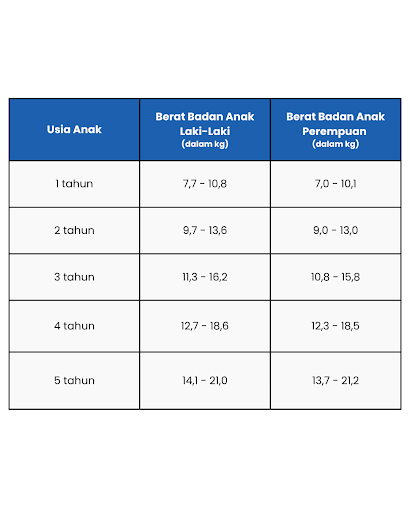 | Usia Anak | Berat Badan Anak Laki-Laki (dalam kg) | Berat Badan Anak Perempuan (dalam kg) |
|---|---|---|
| 1 tahun | 7,7 - 10,8 | 7,0 - 10,1 |
| 2 tahun | 9,7 - 13,6 | 9,0 - 13,0 |
| 3 tahun | 11,3 - 16,2 | 10,8 - 15,8 |
| 4 tahun | 12,7 - 18,6 | 12,3 - 18,5 |
| 5 tahun | 14,1 - 21,0 | 13,7 - 21,2 |